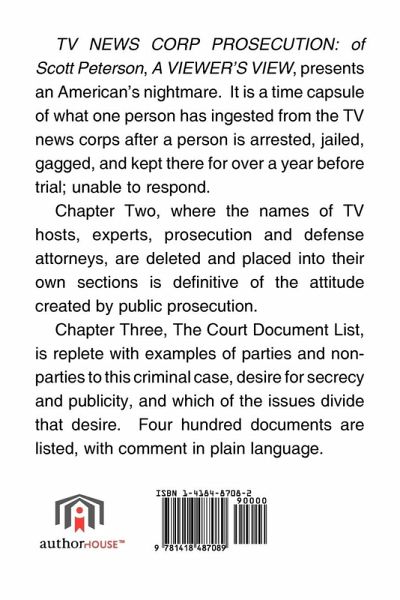 TV NEWS CORP PROSECUTION: of Scott Peterson, A VIEWER'S VIEW, presents an American's nightmare. It is a time capsule of what one person has ingested from the TV news corps after a person is arrested, jailed, gagged, and kept there for over a year before trial; unable to respond.

Chapter Two, where the names of TV hosts, experts, prosecution and defense attorneys, are deleted and placed into their own sections is definitive of the attitude created by public prosecution.

Chapter Three, The Court Document List, is replete with examples of parties and non-parties to this criminal case, desire for secrecy and publicity, and which of the issues divide that desire. Four hundred documents are listed, with comment in plain language.

authorHOUSE™

ISBN 1-4184-8708-2

90000

9 781418 487089